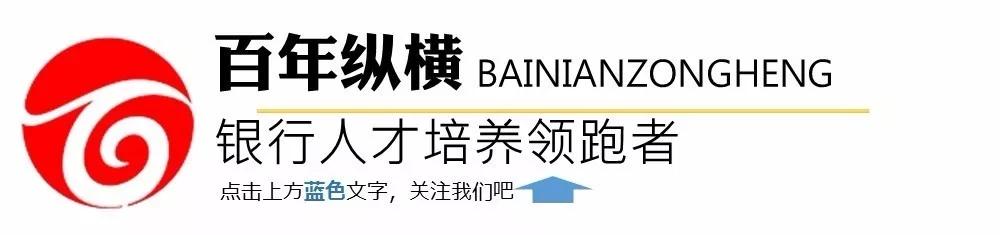 百年纵横 BAINIANZONGHENG

银行人才培养领跑者

点击上方蓝色文字，关注我们吧